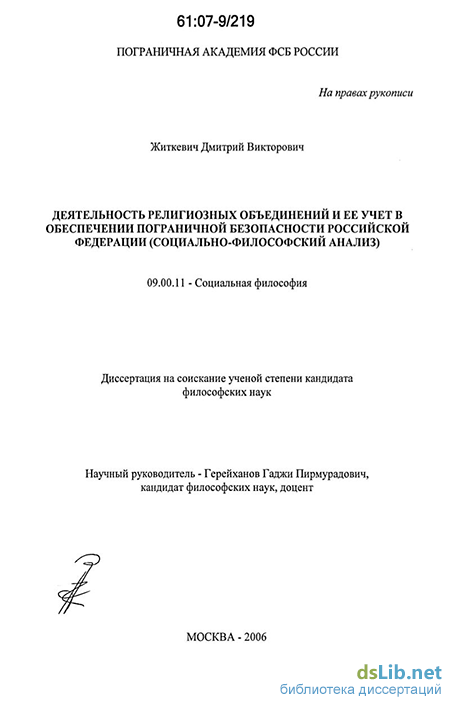 61:07-9/219

ПОГРАНИЧНАЯ АКАДЕМИЯ ФСБ РОССИИ

На правах рукописи

Житкевич Дмитрий Викторович

ДЕЯТЕЛЬНОСТЬ РЕЛИГИОЗНЫХ ОБЪЕДИНЕНИЙ И ЕЕ УЧЕТ В ОБЕСПЕЧЕНИИ ПОГРАНИЧНОЙ БЕЗОПАСНОСТИ РОССИЙСКОЙ ФЕДЕРАЦИИ (СОЦИАЛЬНО-ФИЛОСОФСКИЙ АНАЛИЗ)

09.00.11 - Социальная философия

Диссертация на соискание ученой степени кандидата философских наук

Научный руководитель - Герейханов Гаджи Пирмурадович, кандидат философских наук, доцент

МОСКВА - 2006

dsLib.net
библиотека диссертаций